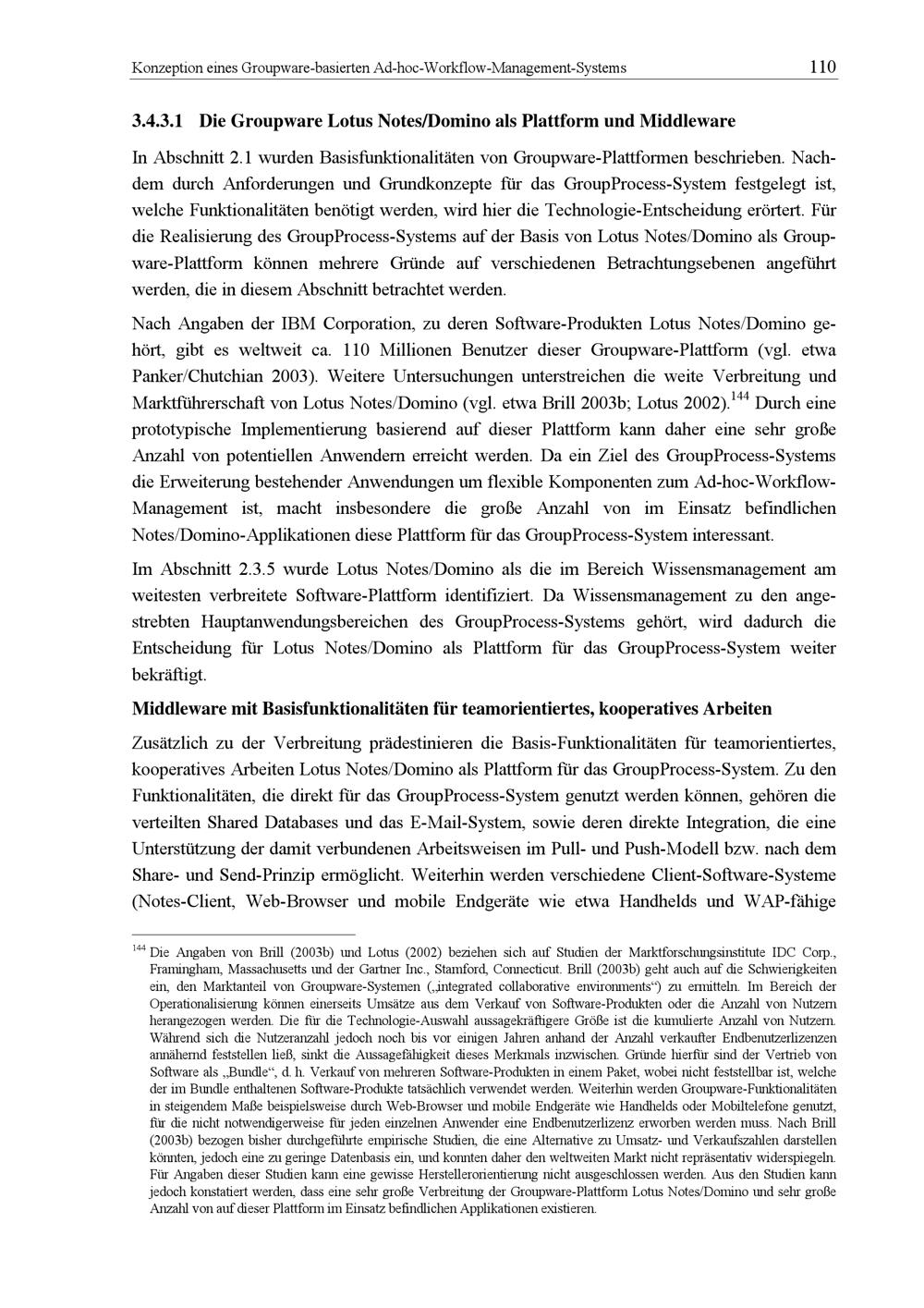 Konzeption eines Groupware-basierten Ad-hoc-Workflow-Management-Systems 110

3.4.3.1 Die Groupware Lotus Notes/Domino als Plattform und Middleware

In Abschnitt 2.1 wurden Basisfunktionalitäten von Groupware-Plattformen beschrieben. Nachdem durch Anforderungen und Grundkonzepte für das GroupProcess-System festgelegt ist, welche Funktionalitäten benötigt werden, wird hier die Technologie-Entscheidung erörtert. Für die Realisierung des GroupProcess-Systems auf der Basis von Lotus Notes/Domino als Groupware-Plattform können mehrere Gründe auf verschiedenen Betrachtungsebenen angeführt werden, die in diesem Abschnitt betrachtet werden.

Nach Angaben der IBM Corporation, zu deren Software-Produkten Lotus Notes/Domino gehört, gibt es weltweit ca. 110 Millionen Benutzer dieser Groupware-Plattform (vgl. etwa Panker/Chutchian 2003). Weitere Untersuchungen unterstreichen die weite Verbreitung und Marktführerschaft von Lotus Notes/Domino (vgl. etwa Brill 2003b; Lotus 2002).$^{144}$ Durch eine prototypische Implementierung basierend auf dieser Plattform kann daher eine sehr große Anzahl von potentiellen Anwendern erreicht werden. Da ein Ziel des GroupProcess-Systems die Erweiterung bestehender Anwendungen um flexible Komponenten zum Ad-hoc-Workflow-Management ist, macht insbesondere die große Anzahl von im Einsatz befindlichen Notes/Domino-Applikationen diese Plattform für das GroupProcess-System interessant.

Im Abschnitt 2.3.5 wurde Lotus Notes/Domino als die im Bereich Wissensmanagement am weitesten verbreitete Software-Plattform identifiziert. Da Wissensmanagement zu den angestrebten Hauptanwendungsbereichen des GroupProcess-Systems gehört, wird dadurch die Entscheidung für Lotus Notes/Domino als Plattform für das GroupProcess-System weiter bekräftigt.

Middleware mit Basisfunktionalitäten für teamorientiertes, kooperatives Arbeiten

Zusätzlich zu der Verbreitung prädestinieren die Basis-Funktionalitäten für teamorientiertes, kooperatives Arbeiten Lotus Notes/Domino als Plattform für das GroupProcess-System. Zu den Funktionalitäten, die direkt für das GroupProcess-System genutzt werden können, gehören die verteilten Shared Databases und das E-Mail-System, sowie deren direkte Integration, die eine Unterstützung der damit verbundenen Arbeitsweisen im Pull- und Push-Modell bzw. nach dem Share- und Send-Prinzip ermöglicht. Weiterhin werden verschiedene Client-Software-Systeme (Notes-Client, Web-Browser und mobile Endgeräte wie etwa Handhelds und WAP-fähige

$^{144}$ Die Angaben von Brill (2003b) und Lotus (2002) beziehen sich auf Studien der Marktforschungsinstitute IDC Corp., Framingham, Massachusetts und der Gartner Inc., Stamford, Connecticut. Brill (2003b) geht auch auf die Schwierigkeiten ein, den Marktanteil von Groupware-Systemen („integrated collaborative environments“) zu ermitteln. Im Bereich der Operationalisierung können einerseits Umsätze aus dem Verkauf von Software-Produkten oder die Anzahl von Nutzern herangezogen werden. Die für die Technologie-Auswahl aussagekräftigere Größe ist die kumulierte Anzahl von Nutzern. Während sich die Nutzeranzahl jedoch noch bis vor einigen Jahren anhand der Anzahl verkaufter Endbenutzerlizenzen annähernd feststellen ließ, sinkt die Aussagefähigkeit dieses Merkmals inzwischen. Gründe hierfür sind der Vertrieb von Software als „Bundle“, d. h. Verkauf von mehreren Software-Produkten in einem Paket, wobei nicht feststellbar ist, welche der im Bundle enthaltenen Software-Produkte tatsächlich verwendet werden. Weiterhin werden Groupware-Funktionalitäten in steigendem Maße beispielsweise durch Web-Browser und mobile Endgeräte wie Handhelds oder Mobiltelefone genutzt, für die nicht notwendigerweise für jeden einzelnen Anwender eine Endbenutzerlizenz erworben werden muss. Nach Brill (2003b) bezogen bisher durchgeführte empirische Studien, die eine Alternative zu Umsatz- und Verkaufszahlen darstellen könnten, jedoch eine zu geringe Datenbasis ein, und konnten daher den weltweiten Markt nicht repräsentativ widerspiegeln. Für Angaben dieser Studien kann eine gewisse Herstellerorientierung nicht ausgeschlossen werden. Aus den Studien kann jedoch konstatiert werden, dass eine sehr große Verbreitung der Groupware-Plattform Lotus Notes/Domino und sehr große Anzahl von auf dieser Plattform im Einsatz befindlichen Applikationen existieren.